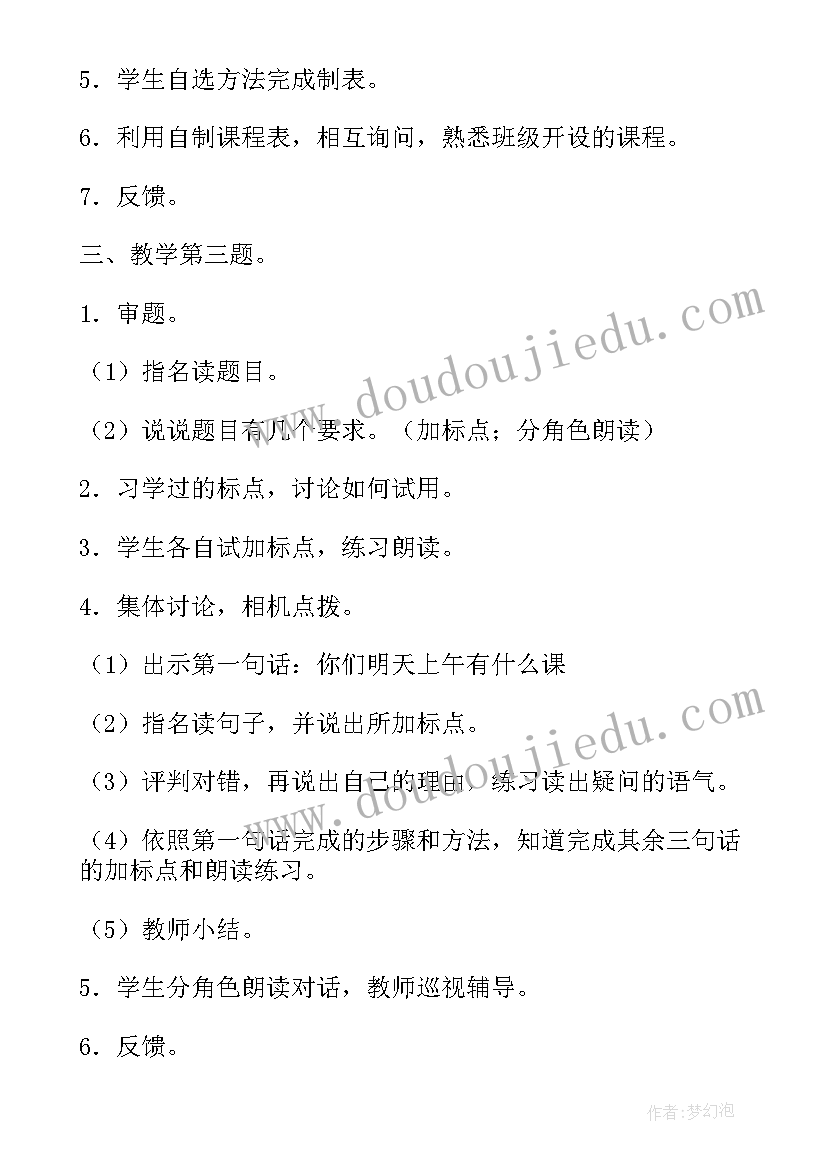 5．学生自选方法完成制表。

6．利用自制课程表，相互询问，熟悉班级开设的课程。

7．反馈。

三、教学第三题。

1．审题。

（1）指名读题目。

（2）说说题目有几个要求。（加标点；分角色朗读）

2．习学过的标点，讨论如何试用。

3．学生各自试加标点，练习朗读。

4．集体讨论，相机点拨。

（1）出示第一句话：你们明天上午有什么课

（2）指名读句子，并说出所加标点。

（3）评判对错，再说出自己的理由，练习读出疑问的语气。

（4）依照第一句话完成的步骤和方法，知道完成其余三句话的加标点和朗读练习。

（5）教师小结。

5．学生分角色朗读对话，教师巡视辅导。

6．反馈。

www.doudoujiedu.com

www.doudoujiedu.com

作者:梦幻泡